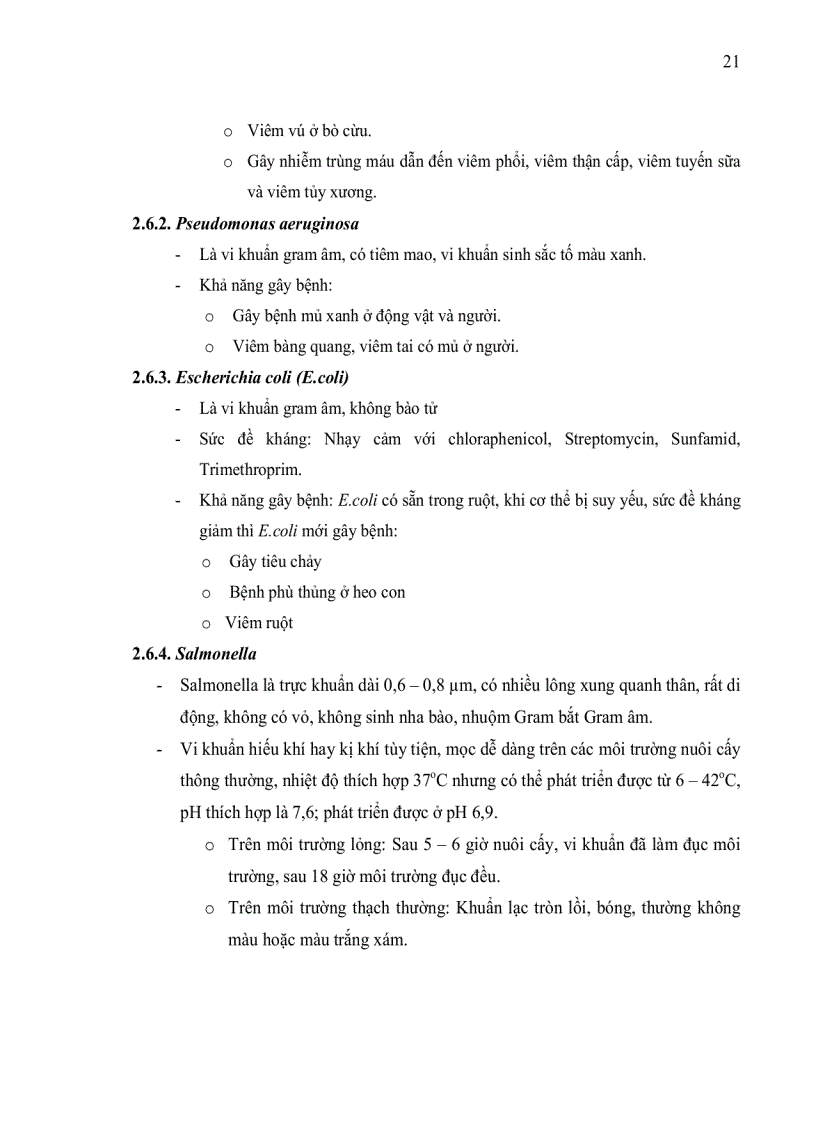 21

o Viêm vú ở bò cừu.

o Gây nhiễm trùng máu dẫn đến viêm phổi, viêm thận cấp, viêm tuyến sữa và viêm tủy xương.

2.6.2. Pseudomonas aeruginosa

- Là vi khuẩn gram âm, có tiêm mao, vi khuẩn sinh sắc tố màu xanh.

- Khả năng gây bệnh:

o Gây bệnh mủ xanh ở động vật và người.

o Viêm bàng quang, viêm tai có mủ ở người.

2.6.3. Escherichia coli (E.coli)

- Là vi khuẩn gram âm, không bào tử

- Sức đề kháng: Nhạy cảm với chloraphenicol, Streptomycin, Sunfamid, Trimethroprim.

- Khả năng gây bệnh: E.coli có sẵn trong ruột, khi cơ thể bị suy yếu, sức đề kháng giảm thì E.coli mới gây bệnh:

o Gây tiêu chảy

o Bệnh phù thủng ở heo con

o Viêm ruột

2.6.4. Salmonella

- Salmonella là trực khuẩn dài 0,6 – 0,8 µm, có nhiều lông xung quanh thân, rất di động, không có vỏ, không sinh nha bào, nhuộm Gram bắt Gram âm.

- Vi khuẩn hiếu khí hay kị khí tùy tiện, mọc dễ dàng trên các môi trường nuôi cấy thông thường, nhiệt độ thích hợp $37^oC$ nhưng có thể phát triển được từ 6 – $42^oC$, pH thích hợp là 7,6; phát triển được ở pH 6,9.

o Trên môi trường lỏng: Sau 5 – 6 giờ nuôi cấy, vi khuẩn đã làm đục môi trường, sau 18 giờ môi trường đục đều.

o Trên môi trường thạch thường: Khuẩn lạc tròn lồi, bóng, thường không màu hoặc màu trắng xám.